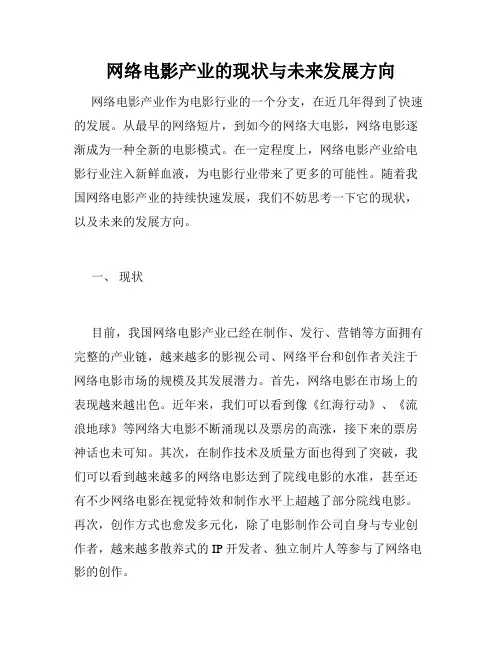 网络电影产业的现状与未来发展方向

网络电影产业作为电影行业的一个分支，在近几年得到了快速的发展。从最早的网络短片，到如今的网络大电影，网络电影逐渐成为一种全新的电影模式。在一定程度上，网络电影产业给电影行业注入新鲜血液，为电影行业带来了更多的可能性。随着我国网络电影产业的持续快速发展，我们不妨思考一下它的现状，以及未来的发展方向。

一、 现状

目前，我国网络电影产业已经在制作、发行、营销等方面拥有完整的产业链，越来越多的影视公司、网络平台和创作者关注于网络电影市场的规模及其发展潜力。首先，网络电影在市场上的表现越来越出色。近年来，我们可以看到像《红海行动》、《流浪地球》等网络大电影不断涌现以及票房的高涨，接下来的票房神话也未可知。其次，在制作技术及质量方面也得到了突破，我们可以看到越来越多的网络电影达到了院线电影的水准，甚至还有不少网络电影在视觉特效和制作水平上超越了部分院线电影。再次，创作方式也愈发多元化，除了电影制作公司自身与专业创作者，越来越多散养式的 IP 开发者、独立制片人等参与了网络电影的创作。